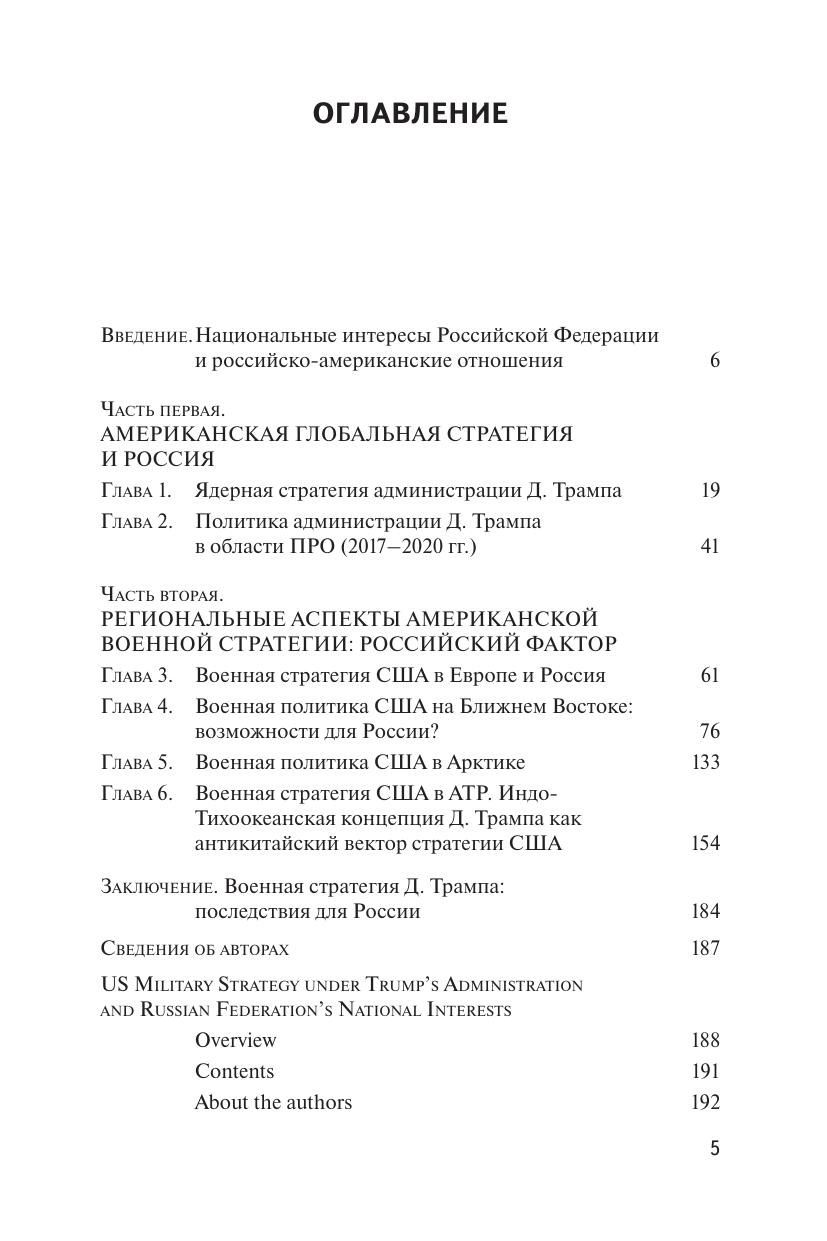 ОГЛАВЛЕНИЕ

Введение. Национальные интересы Российской Федерации и российско-американские отношения 6

Часть первая.
АМЕРИКАНСКАЯ ГЛОБАЛЬНАЯ СТРАТЕГИЯ И РОССИЯ

Глава 1. Ядерная стратегия администрации Д. Трампа 19

Глава 2. Политика администрации Д. Трампа в области ПРО (2017–2020 гг.) 41

Часть вторая.
РЕГИОНАЛЬНЫЕ АСПЕКТЫ АМЕРИКАНСКОЙ ВОЕННОЙ СТРАТЕГИИ: РОССИЙСКИЙ ФАКТОР

Глава 3. Военная стратегия США в Европе и Россия 61

Глава 4. Военная политика США на Ближнем Востоке: возможности для России? 76

Глава 5. Военная политика США в Арктике 133

Глава 6. Военная стратегия США в АТР. Индо-Тихоокеанская концепция Д. Трампа как антикитайский вектор стратегии США 154

Заключение. Военная стратегия Д. Трампа: последствия для России 184

Сведения об авторах 187

US Military Strategy under Trump's Administration and Russian Federation's National Interests

Overview 188

Contents 191

About the authors 192

5